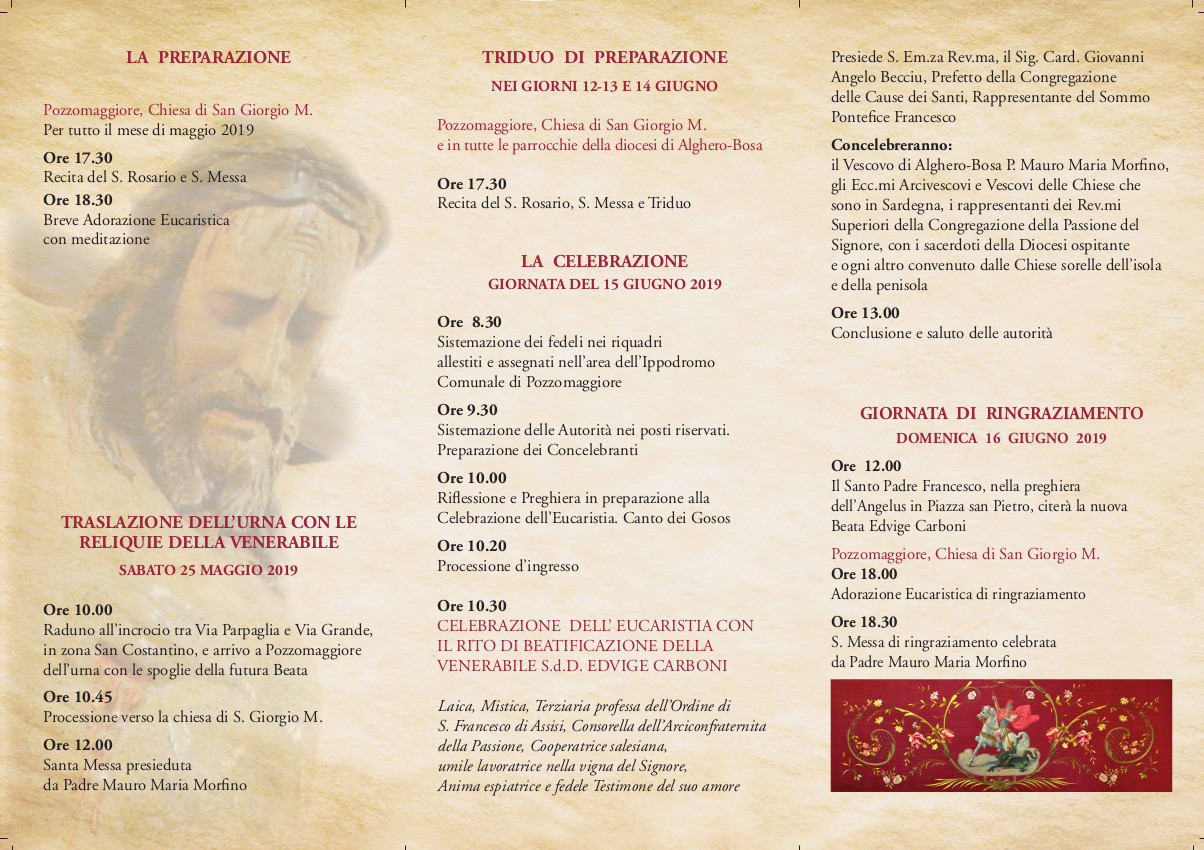 LA PREPARAZIONE

Pozzomaggiore, Chiesa di San Giorgio M.
Per tutto il mese di maggio 2019

Ore 17.30
Recita del S. Rosario e S. Messa

Ore 18.30
Breve Adorazione Eucaristica con meditazione

TRASLAZIONE DELL'URNA CON LE RELIQUIE DELLA VENERABILE
SABATO 25 MAGGIO 2019

Ore 10.00
Raduno all'incrocio tra Via Parpaglia e Via Grande, in zona San Costantino, e arrivo a Pozzomaggiore dell'urna con le spoglie della futura Beata

Ore 10.45
Processione verso la chiesa di S. Giorgio M.

Ore 12.00
Santa Messa presieduta da Padre Mauro Maria Morfino

TRIDUO DI PREPARAZIONE
NEI GIORNI 12-13 E 14 GIUGNO

Pozzomaggiore, Chiesa di San Giorgio M.
e in tutte le parrocchie della diocesi di Alghero-Bosa

Ore 17.30
Recita del S. Rosario, S. Messa e Triduo

LA CELEBRAZIONE
GIORNATA DEL 15 GIUGNO 2019

Ore 8.30
Sistemazione dei fedeli nei riquadri allestiti e assegnati nell'area dell'Ippodromo Comunale di Pozzomaggiore

Ore 9.30
Sistemazione delle Autorità nei posti riservati. Preparazione dei Concelebranti

Ore 10.00
Riflessione e Preghiera in preparazione alla Celebrazione dell'Eucaristia. Canto dei Gosos

Ore 10.20
Processione d'ingresso

Ore 10.30
CELEBRAZIONE DELL' EUCARISTIA CON IL RITO DI BEATIFICAZIONE DELLA VENERABILE S.d.D. EDVIGE CARBONI

Laica, Mistica, Terziaria professa dell'Ordine di S. Francesco di Assisi, Consorella dell'Arciconfraternita della Passione, Cooperatrice salesiana, umile lavoratrice nella vigna del Signore, Anima espiatrice e fedele Testimone del suo amore

Presiede S. Em.za Rev.ma, il Sig. Card. Giovanni Angelo Becciu, Prefetto della Congregazione delle Cause dei Santi, Rappresentante del Sommo Pontefice Francesco

Concelebreranno:
il Vescovo di Alghero-Bosa P. Mauro Maria Morfino, gli Ecc.mi Arcivescovi e Vescovi delle Chiese che sono in Sardegna, i rappresentanti dei Rev.mi Superiori della Congregazione della Passione del Signore, con i sacerdoti della Diocesi ospitante e ogni altro convenuto dalle Chiese sorelle dell'isola e della penisola

Ore 13.00
Conclusione e saluto delle autorità

GIORNATA DI RINGRAZIAMENTO
DOMENICA 16 GIUGNO 2019

Ore 12.00
Il Santo Padre Francesco, nella preghiera dell'Angelus in Piazza san Pietro, citerà la nuova Beata Edvige Carboni

Pozzomaggiore, Chiesa di San Giorgio M.
Ore 18.00
Adorazione Eucaristica di ringraziamento

Ore 18.30
S. Messa di ringraziamento celebrata da Padre Mauro Maria Morfino